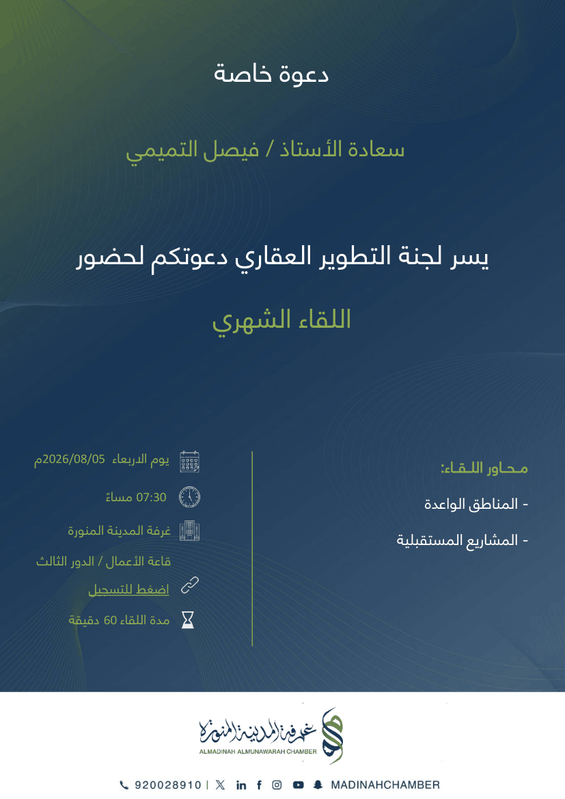 دعوة خاصة

سعادة الأستاذ / فيصل التميمي

يسر لجنة التطوير العقاري دعوتكم لحضور

اللقاء الشهري

محاور اللقاء:

- المناطق الواعدة

- المشاريع المستقبلية

يوم الاربعاء 2026/08/05م

07:30 مساءً

غرفة المدينة المنورة

قاعة الأعمال / الدور الثالث

اضغط للتسجيل

مدة اللقاء 60 دقيقة

غرفة المدينة المنورة

ALMADINAH ALMUNAWARAH CHAMBER

920028910 | MADINAHCHAMBER